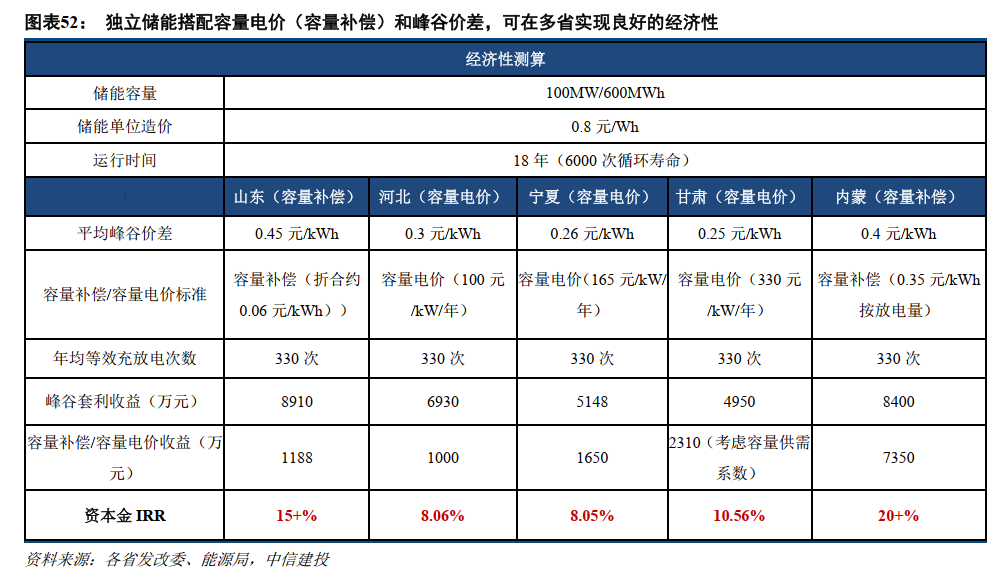 图表52： 独立储能搭配容量电价（容量补偿）和峰谷价差，可在多省实现良好的经济性

| 经济性测算 | | | | | |
|---|---|---|---|---|---|
| 储能容量 | 100MW/600MWh | | | | |
| 储能单位造价 | 0.8 元/Wh | | | | |
| 运行时间 | 18 年（6000 次循环寿命） | | | | |
| | 山东（容量补偿） | 河北（容量电价） | 宁夏（容量电价） | 甘肃（容量电价） | 内蒙（容量补偿） |
| 平均峰谷价差 | 0.45 元/kWh | 0.3 元/kWh | 0.26 元/kWh | 0.25 元/kWh | 0.4 元/kWh |
| 容量补偿/容量电价标准 | 容量补偿（折合约 0.06 元/kWh）） | 容量电价（100 元/kW/年） | 容量电价(165 元/kW/年) | 容量电价（330 元/kW/年） | 容量补偿（0.35 元/kWh 按放电量） |
| 年均等效充放电次数 | 330 次 | 330 次 | 330 次 | 330 次 | 330 次 |
| 峰谷套利收益（万元） | 8910 | 6930 | 5148 | 4950 | 8400 |
| 容量补偿/容量电价收益（万元） | 1188 | 1000 | 1650 | 2310（考虑容量供需系数） | 7350 |
| 资本金 IRR | 15+% | 8.06% | 8.05% | 10.56% | 20+% |

资料来源：各省发改委、能源局，中信建投